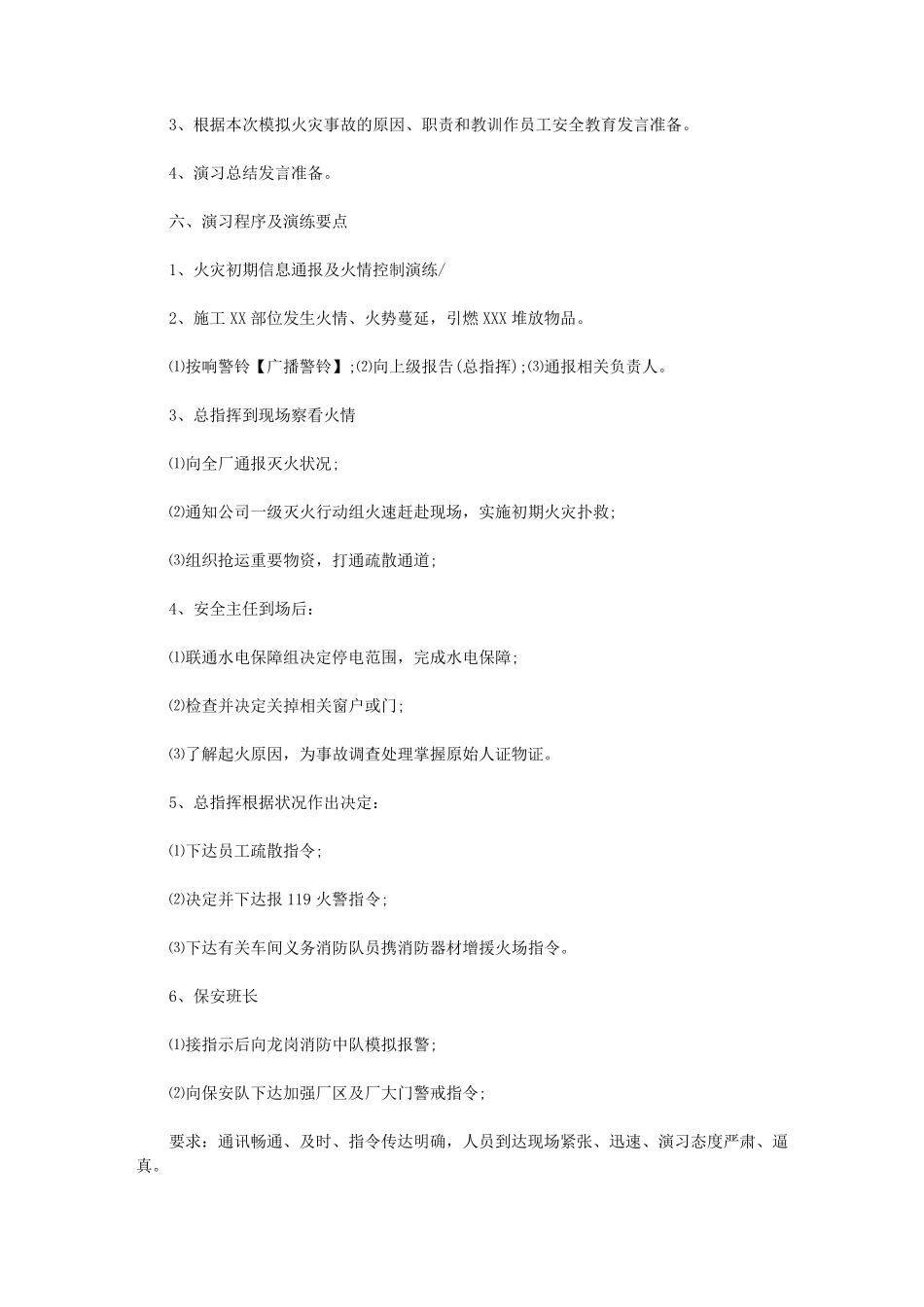 3、根据本次模拟火灾事故的原因、职责和教训作员工安全教育发言准备。

4、演习总结发言准备。

六、演习程序及演练要点

1、火灾初期信息通报及火情控制演练/

2、施工 XX 部位发生火情、火势蔓延，引燃 XXX 堆放物品。

⑴按响警铃【广播警铃】;⑵向上级报告(总指挥);⑶通报相关负责人。

3、总指挥到现场察看火情

⑴向全厂通报灭火状况;

⑵通知公司一级灭火行动组火速赶赴现场，实施初期火灾扑救;

⑶组织抢运重要物资，打通疏散通道;

4、安全主任到场后：

⑴联通水电保障组决定停电范围，完成水电保障;

⑵检查并决定关掉相关窗户或门;

⑶了解起火原因，为事故调查处理掌握原始人证物证。

5、总指挥根据状况作出决定：

⑴下达员工疏散指令;

⑵决定并下达报 119 火警指令;

⑶下达有关车间义务消防队员携消防器材增援火场指令。

6、保安班长

⑴接指示后向龙岗消防中队模拟报警;

⑵向保安队下达加强厂区及厂大门警戒指令;

要求：通讯畅通、及时、指令传达明确，人员到达现场紧张、迅速、演习态度严肃、逼真。